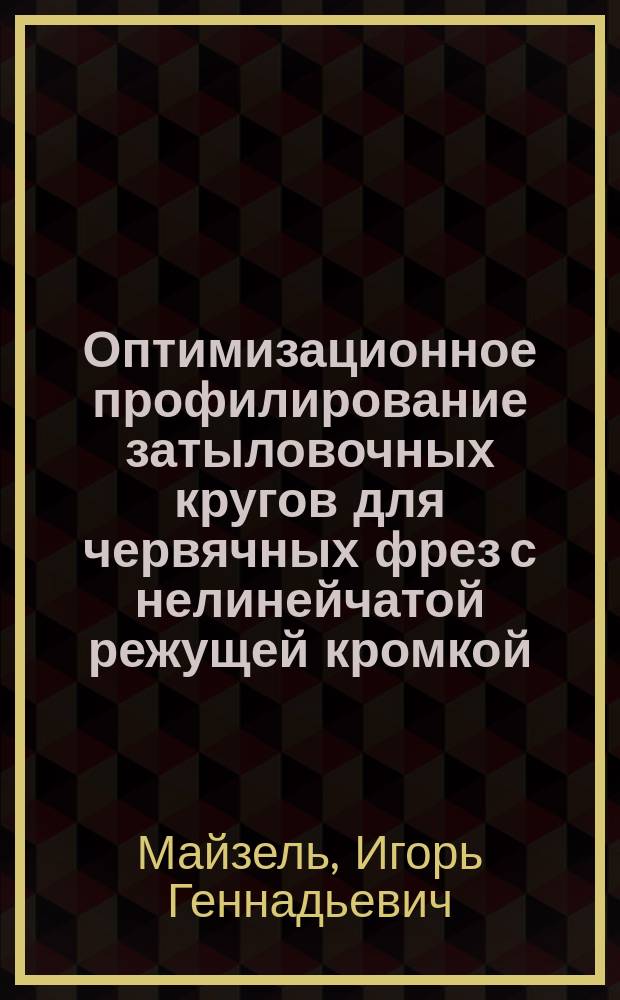 Оптимизационное профилирование затыловочных кругов для червячных фрез с нелинейчатой режущей кромкой

Майзель, Игорь Геннадьевич